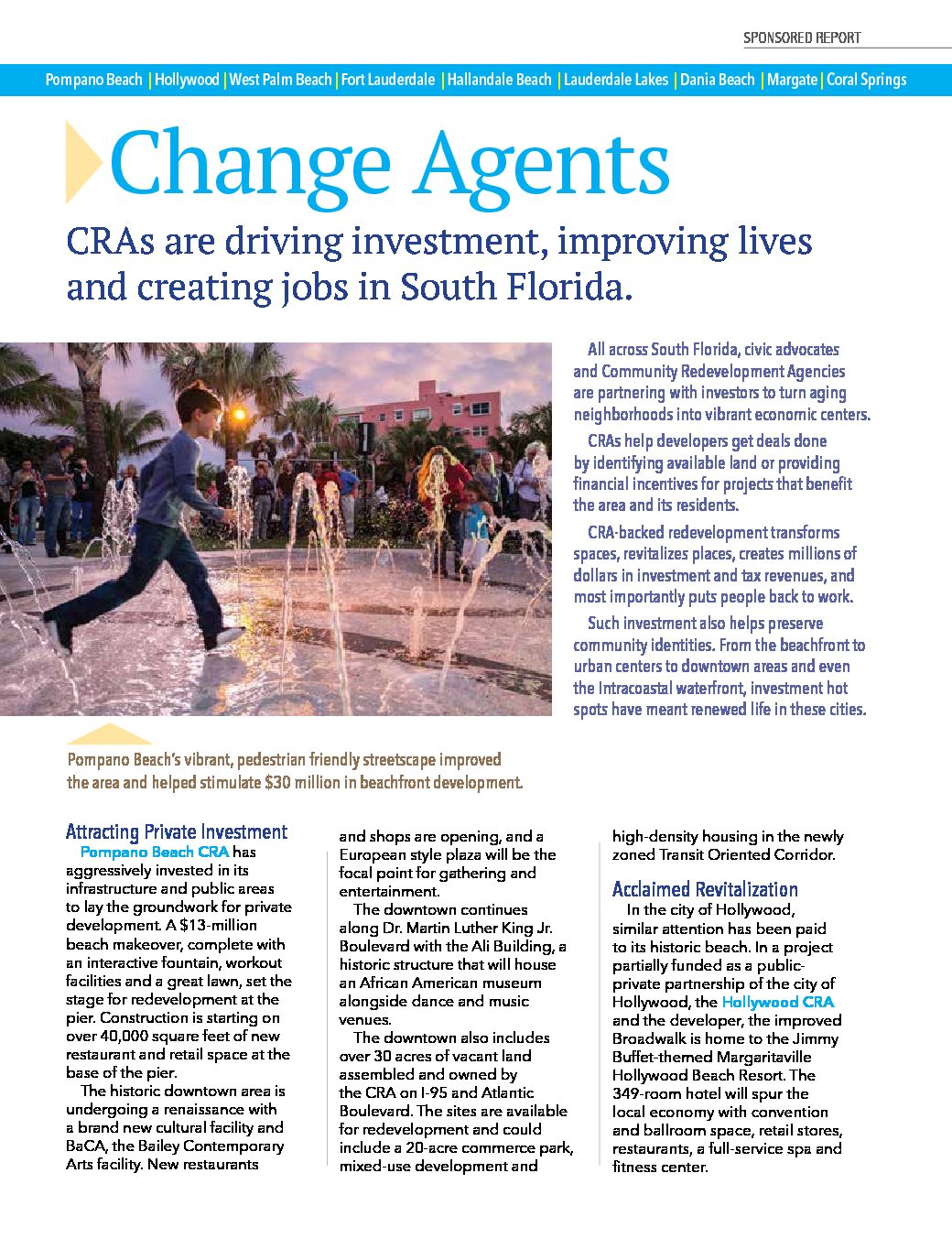 SPONSORED REPORT

Pompano Beach | Hollywood | West Palm Beach | Fort Lauderdale | Hallandale Beach | Lauderdale Lakes | Dania Beach | Margate | Coral Springs

Change Agents

CRAs are driving investment, improving lives and creating jobs in South Florida.

All across South Florida, civic advocates and Community Redevelopment Agencies are partnering with investors to turn aging neighborhoods into vibrant economic centers.

CRAs help developers get deals done by identifying available land or providing financial incentives for projects that benefit the area and its residents.

CRA-backed redevelopment transforms spaces, revitalizes places, creates millions of dollars in investment and tax revenues, and most importantly puts people back to work.

Such investment also helps preserve community identities. From the beachfront to urban centers to downtown areas and even the Intracoastal waterfront, investment hot spots have meant renewed life in these cities.

Pompano Beach's vibrant, pedestrian friendly streetscape improved the area and helped stimulate $30 million in beachfront development.

Attracting Private Investment

Pompano Beach CRA has aggressively invested in its infrastructure and public areas to lay the groundwork for private development. A $13-million beach makeover, complete with an interactive fountain, workout facilities and a great lawn, set the stage for redevelopment at the pier. Construction is starting on over 40,000 square feet of new restaurant and retail space at the base of the pier.

The historic downtown area is undergoing a renaissance with a brand new cultural facility and BaCA, the Bailey Contemporary Arts facility. New restaurants and shops are opening, and a European style plaza will be the focal point for gathering and entertainment.

The downtown continues along Dr. Martin Luther King Jr. Boulevard with the Ali Building, a historic structure that will house an African American museum alongside dance and music venues.

The downtown also includes over 30 acres of vacant land assembled and owned by the CRA on I-95 and Atlantic Boulevard. The sites are available for redevelopment and could include a 20-acre commerce park, mixed-use development and high-density housing in the newly zoned Transit Oriented Corridor.

Acclaimed Revitalization

In the city of Hollywood, similar attention has been paid to its historic beach. In a project partially funded as a public-private partnership of the city of Hollywood, the Hollywood CRA and the developer, the improved Broadwalk is home to the Jimmy Buffet-themed Margaritaville Hollywood Beach Resort. The 349-room hotel will spur the local economy with convention and ballroom space, retail stores, restaurants, a full-service spa and fitness center.